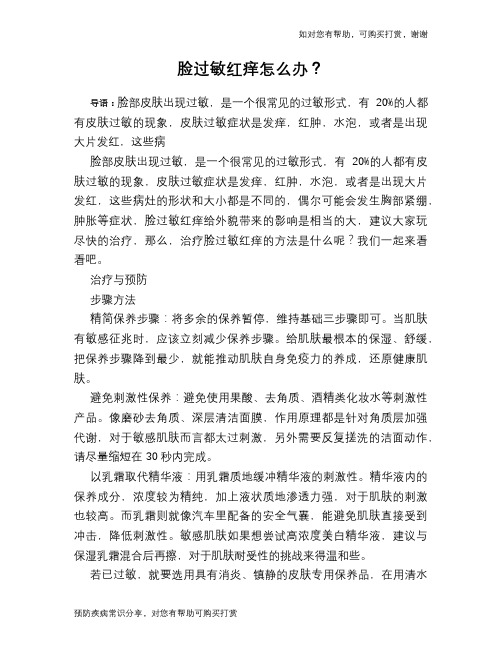 如对您有帮助，可购买打赏，谢谢

脸过敏红痒怎么办？

导语：脸部皮肤出现过敏，是一个很常见的过敏形式，有 20%的人都有皮肤过敏的现象，皮肤过敏症状是发痒，红肿，水泡，或者是出现大片发红，这些病

脸部皮肤出现过敏，是一个很常见的过敏形式，有 20%的人都有皮肤过敏的现象，皮肤过敏症状是发痒，红肿，水泡，或者是出现大片发红，这些病灶的形状和大小都是不同的，偶尔可能会发生胸部紧绷，肿胀等症状，脸过敏红痒给外貌带来的影响是相当的大，建议大家玩尽快的治疗，那么，治疗脸过敏红痒的方法是什么呢？我们一起来看看吧。

治疗与预防

步骤方法

精简保养步骤：将多余的保养暂停，维持基础三步骤即可。当肌肤有敏感征兆时，应该立刻减少保养步骤。给肌肤最根本的保湿、舒缓，把保养步骤降到最少，就能推动肌肤自身免疫力的养成，还原健康肌肤。

避免刺激性保养：避免使用果酸、去角质、酒精类化妆水等刺激性产品。像磨砂去角质、深层清洁面膜，作用原理都是针对角质层加强代谢，对于敏感肌肤而言都太过刺激，另外需要反复搓洗的洁面动作，请尽量缩短在 30 秒内完成。

以乳霜取代精华液：用乳霜质地缓冲精华液的刺激性。精华液内的保养成分，浓度较为精纯，加上液状质地渗透力强，对于肌肤的刺激也较高。而乳霜则就像汽车里配备的安全气囊，能避免肌肤直接受到冲击，降低刺激性。敏感肌肤如果想尝试高浓度美白精华液，建议与保湿乳霜混合后再擦，对于肌肤耐受性的挑战来得温和些。

若已过敏，就要选用具有消炎、镇静的皮肤专用保养品，在用清水

预防疾病常识分享，对您有帮助可购买打赏